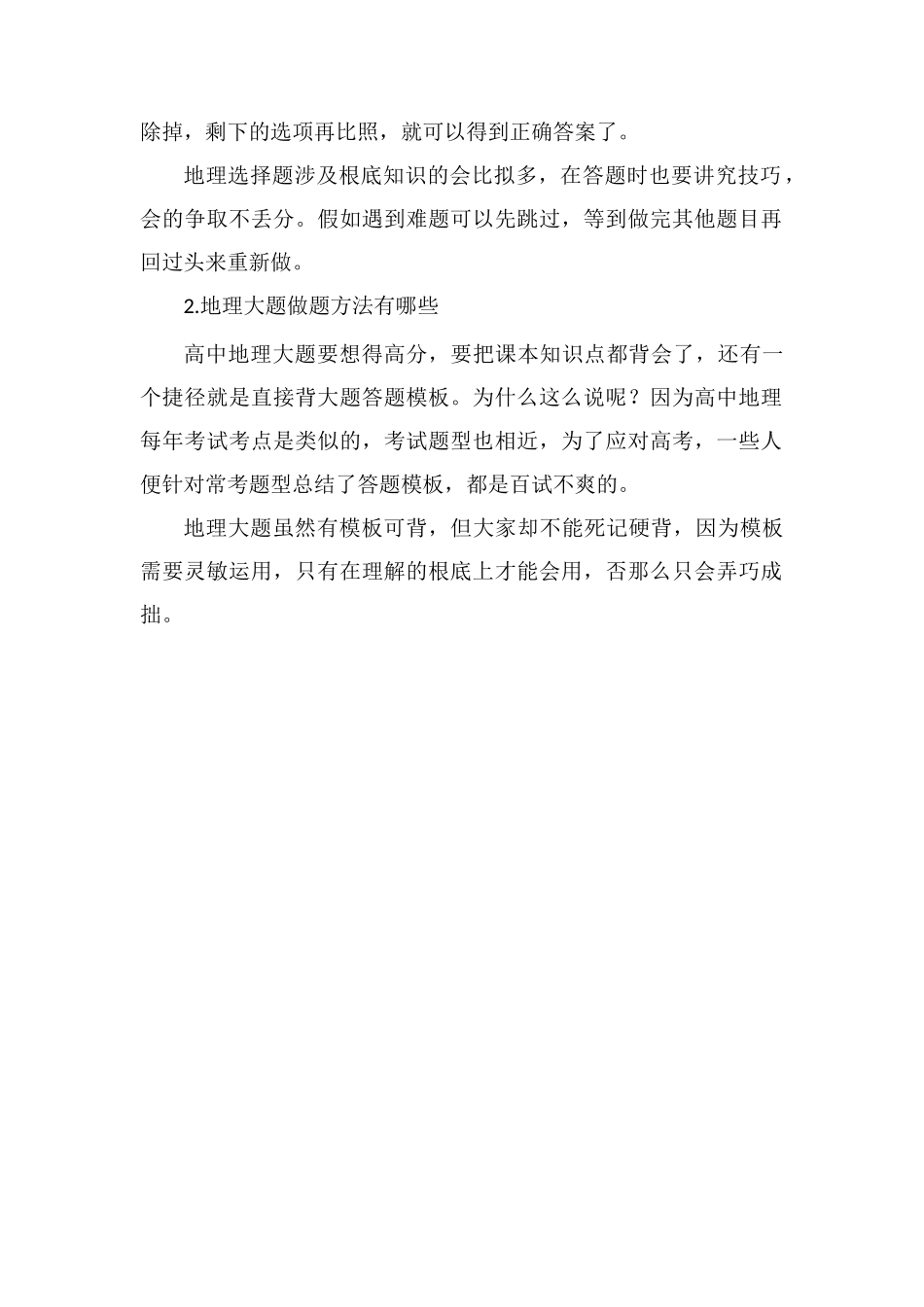 除掉，剩下的选项再比照，就可以得到正确答案了。

地理选择题涉及根底知识的会比拟多，在答题时也要讲究技巧，会的争取不丢分。假如遇到难题可以先跳过，等到做完其他题目再回过头来重新做。

2.地理大题做题方法有哪些

高中地理大题要想得高分，要把课本知识点都背会了，还有一个捷径就是直接背大题答题模板。为什么这么说呢？因为高中地理每年考试考点是类似的，考试题型也相近，为了应对高考，一些人便针对常考题型总结了答题模板，都是百试不爽的。

地理大题虽然有模板可背，但大家却不能死记硬背，因为模板需要灵敏运用，只有在理解的根底上才能会用，否那么只会弄巧成拙。